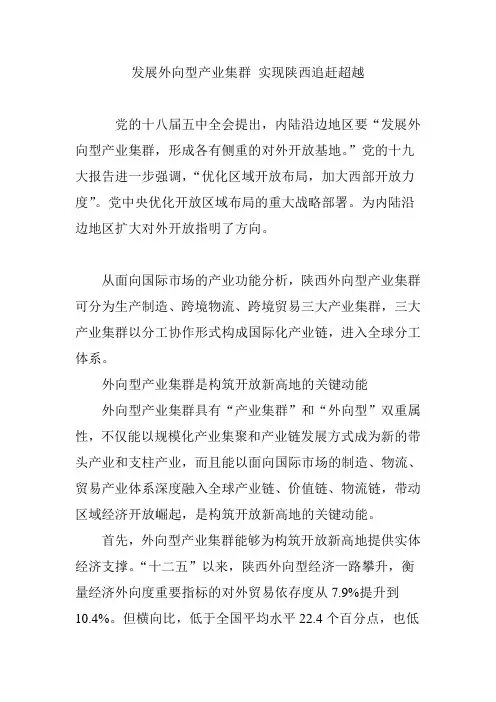 发展外向型产业集群 实现陕西追赶超越

党的十八届五中全会提出，内陆沿边地区要“发展外向型产业集群，形成各有侧重的对外开放基地。”党的十九大报告进一步强调，“优化区域开放布局，加大西部开放力度”。党中央优化开放区域布局的重大战略部署。为内陆沿边地区扩大对外开放指明了方向。

从面向国际市场的产业功能分析，陕西外向型产业集群可分为生产制造、跨境物流、跨境贸易三大产业集群，三大产业集群以分工协作形式构成国际化产业链，进入全球分工体系。

外向型产业集群是构筑开放新高地的关键动能

外向型产业集群具有“产业集群”和“外向型”双重属性，不仅能以规模化产业集聚和产业链发展方式成为新的带头产业和支柱产业，而且能以面向国际市场的制造、物流、贸易产业体系深度融入全球产业链、价值链、物流链，带动区域经济开放崛起，是构筑开放新高地的关键动能。

首先，外向型产业集群能够为构筑开放新高地提供实体经济支撑。“十二五”以来，陕西外向型经济一路攀升，衡量经济外向度重要指标的对外贸易依存度从 7.9%提升到 10.4%。但横向比，低于全国平均水平 22.4 个百分点，也低